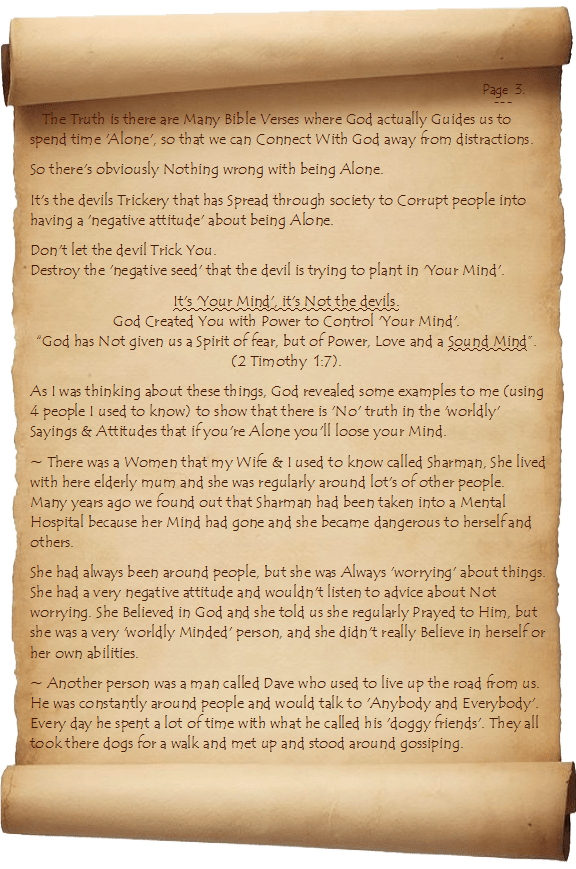 Page 3.

The Truth is there are Many Bible Verses where God actually Guides us to spend time 'Alone', so that we can Connect With God away from distractions.

So there's obviously Nothing wrong with being Alone.

It's the devils Trickery that has Spread through society to Corrupt people into having a 'negative attitude' about being Alone.

Don't let the devil Trick You.
Destroy the 'negative seed' that the devil is trying to plant in 'Your Mind'.

It's 'Your Mind', it's Not the devils.
God Created You with Power to Control 'Your Mind'.
"God has Not given us a Spirit of fear, but of Power, Love and a Sound Mind".
(2 Timothy 1:7).

As I was thinking about these things, God revealed some examples to me (using 4 people I used to know) to show that there is 'No' truth in the 'worldly' Sayings & Attitudes that if you're Alone you'll loose your Mind.

~ There was a Women that my Wife & I used to know called Sharman, She lived with here elderly mum and she was regularly around lot's of other people. Many years ago we found out that Sharman had been taken into a Mental Hospital because her Mind had gone and she became dangerous to herself and others.

She had always been around people, but she was Always 'worrying' about things. She had a very negative attitude and wouldn't listen to advice about Not worrying. She Believed in God and she told us she regularly Prayed to Him, but she was a very 'worldly Minded' person, and she didn't really Believe in herself or her own abilities.

~ Another person was a man called Dave who used to live up the road from us. He was constantly around people and would talk to 'Anybody and Everybody'. Every day he spent a lot of time with what he called his 'doggy friends'. They all took there dogs for a walk and met up and stood around gossiping.